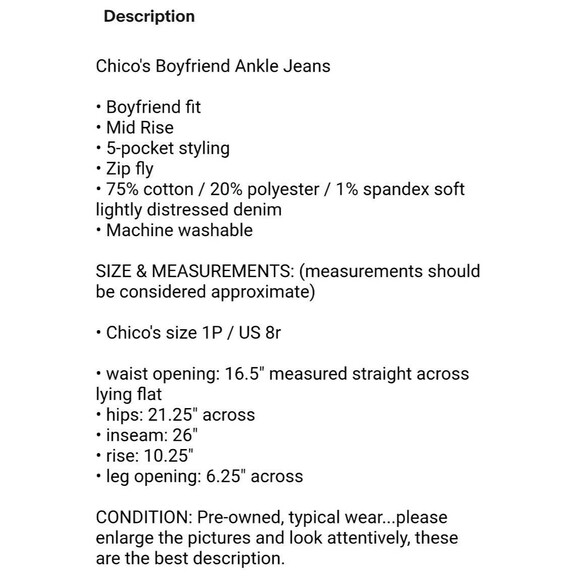 Description

Chico's Boyfriend Ankle Jeans

• Boyfriend fit
• Mid Rise
• 5-pocket styling
• Zip fly
• 75% cotton / 20% polyester / 1% spandex soft lightly distressed denim
• Machine washable

SIZE & MEASUREMENTS: (measurements should be considered approximate)

• Chico's size 1P / US 8r

• waist opening: 16.5" measured straight across lying flat
• hips: 21.25" across
• inseam: 26"
• rise: 10.25"
• leg opening: 6.25" across

CONDITION: Pre-owned, typical wear...please enlarge the pictures and look attentively, these are the best description.